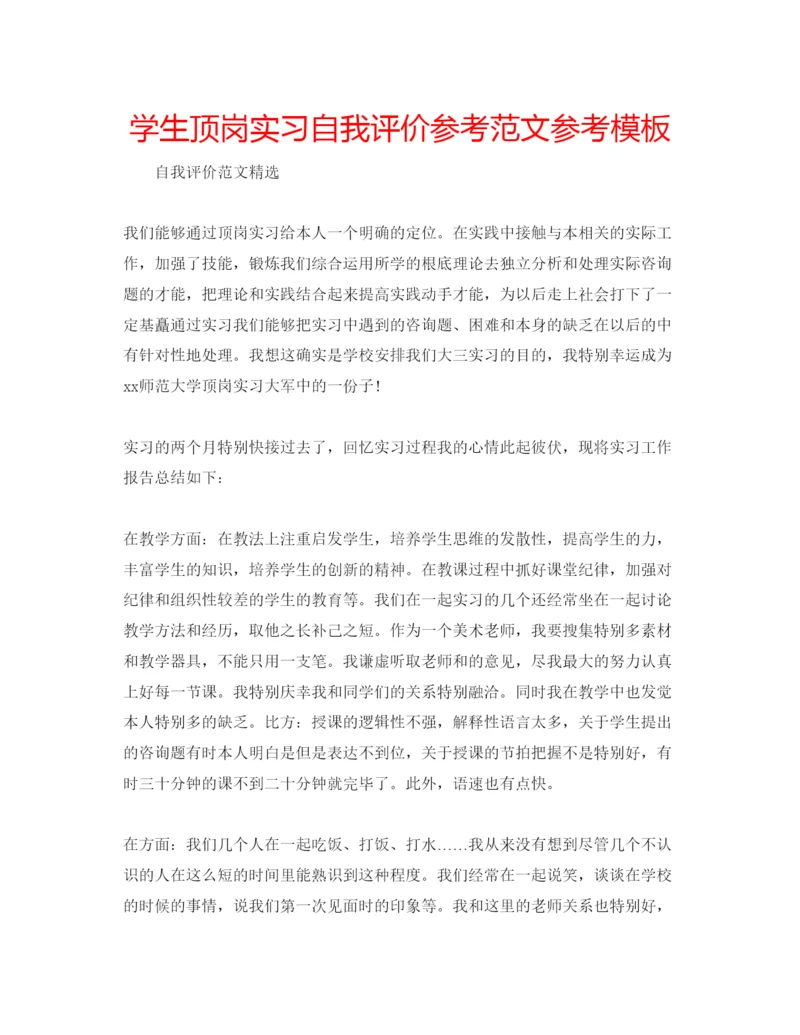 学生顶岗实习自我评价参考范文参考模板

自我评价范文精选

我们能够通过顶岗实习给本人一个明确的定位。在实践中接触与本相关的实际工作，加强了技能，锻炼我们综合运用所学的根底理论去独立分析和处理实际咨询题的才能，把理论和实践结合起来提高实践动手才能，为以后走上社会打下了一定基矗通过实习我们能够把实习中遇到的咨询题、困难和本身的缺乏在以后的中有针对性地处理。我想这确实是学校安排我们大三实习的目的，我特别幸运成为xx师范大学顶岗实习大军中的一份子！

实习的两个月特别快接过去了，回忆实习过程我的心情此起彼伏，现将实习工作报告总结如下：

在教学方面：在教法上注重启发学生，培养学生思维的发散性，提高学生的力，丰富学生的知识，培养学生的创新的精神。在教课过程中抓好课堂纪律，加强对纪律和组织性较差的学生的教育等。我们在一起实习的几个还经常坐在一起讨论教学方法和经历，取他之长补己之短。作为一个美术老师，我要搜集特别多素材和教学器具，不能只用一支笔。我谦虚听取老师和的意见，尽我最大的努力认真上好每一节课。我特别庆幸我和同学们的关系特别融洽。同时我在教学中也发觉本人特别多的缺乏。比方：授课的逻辑性不强，解释性语言太多，关于学生提出的咨询题有时本人明白是但是表达不到位，关于授课的节拍把握不是特别好，有时三十分钟的课不到二十分钟就完毕了。此外，语速也有点快。

在方面：我们几个人在一起吃饭、打饭、打水……我从来没有想到尽管几个不认识的人在这么短的时间里能熟识到这种程度。我们经常在一起说笑，谈谈在学校的时候的事情，说我们第一次见面时的印象等。我和这里的老师关系也特别好，